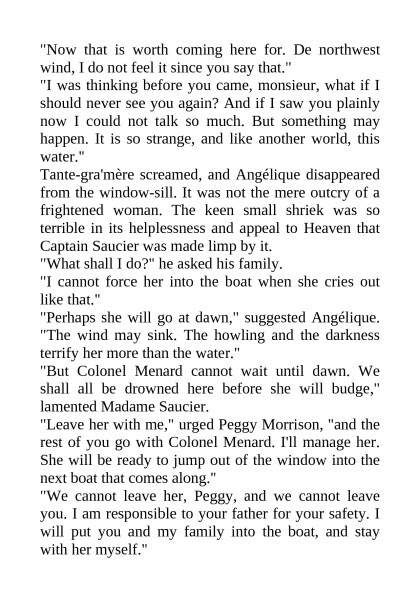 "Now that is worth coming here for. De northwest wind, I do not feel it since you say that."

"I was thinking before you came, monsieur, what if I should never see you again? And if I saw you plainly now I could not talk so much. But something may happen. It is so strange, and like another world, this water."

Tante-gra'mère screamed, and Angélique disappeared from the window-sill. It was not the mere outcry of a frightened woman. The keen small shriek was so terrible in its helplessness and appeal to Heaven that Captain Saucier was made limp by it.

"What shall I do?" he asked his family.

"I cannot force her into the boat when she cries out like that."

"Perhaps she will go at dawn," suggested Angélique. "The wind may sink. The howling and the darkness terrify her more than the water."

"But Colonel Menard cannot wait until dawn. We shall all be drowned here before she will budge," lamented Madame Saucier.

"Leave her with me," urged Peggy Morrison, "and the rest of you go with Colonel Menard. I'll manage her. She will be ready to jump out of the window into the next boat that comes along."

"We cannot leave her, Peggy, and we cannot leave you. I am responsible to your father for your safety. I will put you and my family into the boat, and stay with her myself."